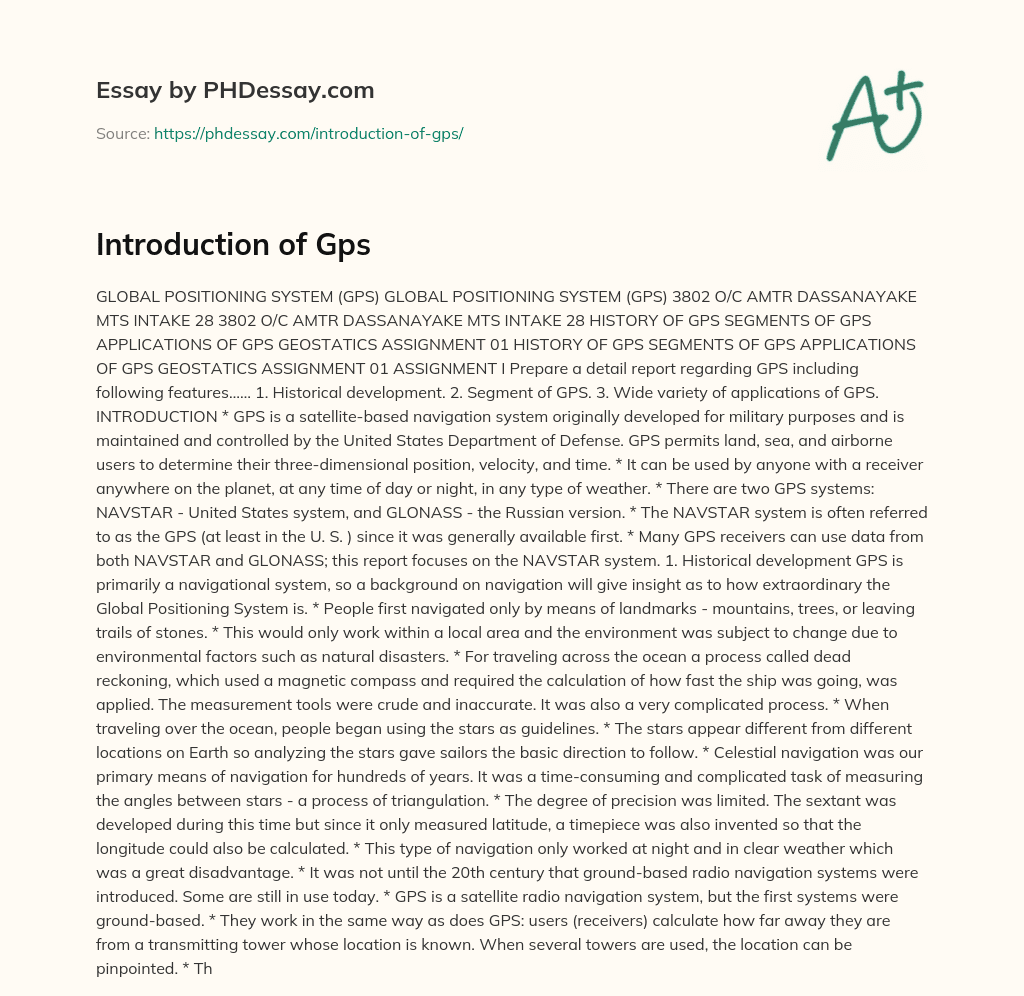 Essay by PHDessay.com

Source: https://phdessay.com/introduction-of-gps/

A+

Introduction of Gps

GLOBAL POSITIONING SYSTEM (GPS) GLOBAL POSITIONING SYSTEM (GPS) 3802 O/C AMTR DASSANAYAKE MTS INTAKE 28 3802 O/C AMTR DASSANAYAKE MTS INTAKE 28 HISTORY OF GPS SEGMENTS OF GPS APPLICATIONS OF GPS GEOSTATICS ASSIGNMENT 01 HISTORY OF GPS SEGMENTS OF GPS APPLICATIONS OF GPS GEOSTATICS ASSIGNMENT 01 ASSIGNMENT I Prepare a detail report regarding GPS including following features...... 1. Historical development. 2. Segment of GPS. 3. Wide variety of applications of GPS. INTRODUCTION * GPS is a satellite-based navigation system originally developed for military purposes and is maintained and controlled by the United States Department of Defense. GPS permits land, sea, and airborne users to determine their three-dimensional position, velocity, and time. * It can be used by anyone with a receiver anywhere on the planet, at any time of day or night, in any type of weather. * There are two GPS systems: NAVSTAR - United States system, and GLONASS - the Russian version. * The NAVSTAR system is often referred to as the GPS (at least in the U. S. ) since it was generally available first. * Many GPS receivers can use data from both NAVSTAR and GLONASS; this report focuses on the NAVSTAR system. 1. Historical development GPS is primarily a navigational system, so a background on navigation will give insight as to how extraordinary the Global Positioning System is. * People first navigated only by means of landmarks - mountains, trees, or leaving trails of stones. * This would only work within a local area and the environment was subject to change due to environmental factors such as natural disasters. * For traveling across the ocean a process called dead reckoning, which used a magnetic compass and required the calculation of how fast the ship was going, was applied. The measurement tools were crude and inaccurate. It was also a very complicated process. * When traveling over the ocean, people began using the stars as guidelines. * The stars appear different from different locations on Earth so analyzing the stars gave sailors the basic direction to follow. * Celestial navigation was our primary means of navigation for hundreds of years. It was a time-consuming and complicated task of measuring the angles between stars - a process of triangulation. * The degree of precision was limited. The sextant was developed during this time but since it only measured latitude, a timepiece was also invented so that the longitude could also be calculated. * This type of navigation only worked at night and in clear weather which was a great disadvantage. * It was not until the 20th century that ground-based radio navigation systems were introduced. Some are still in use today. * GPS is a satellite radio navigation system, but the first systems were ground-based. * They work in the same way as does GPS: users (receivers) calculate how far away they are from a transmitting tower whose location is known. When several towers are used, the location can be pinpointed. * Th